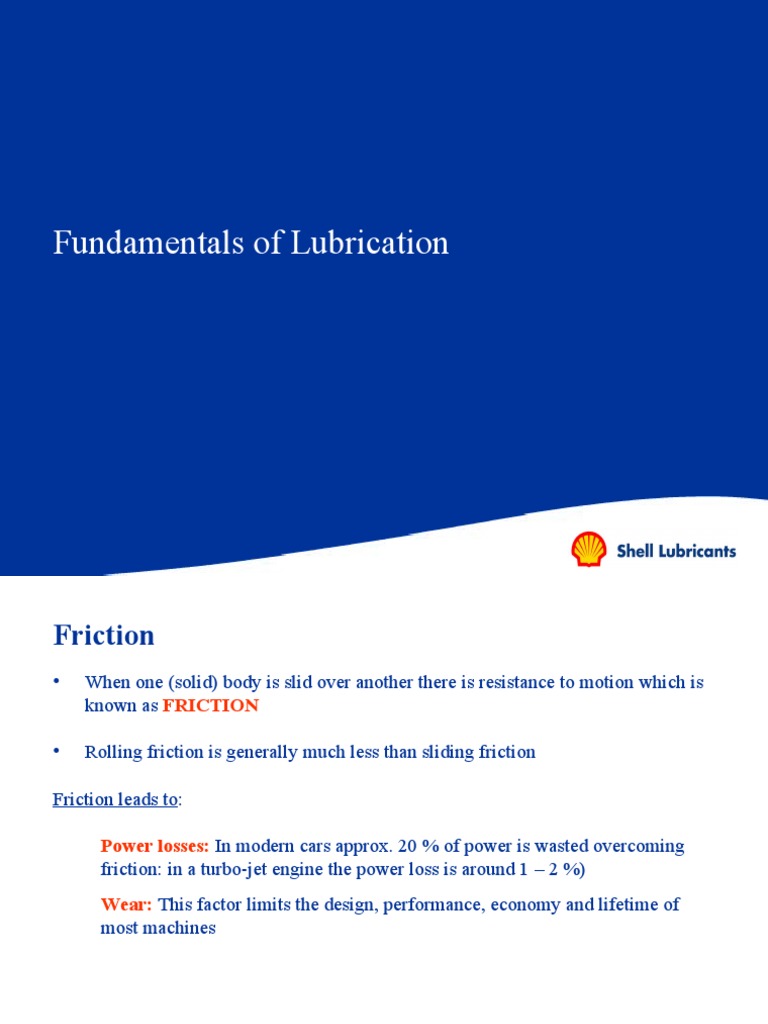 Fundamentals of Lubrication

Shell Lubricants

Friction

• When one (solid) body is slid over another there is resistance to motion which is known as FRICTION

• Rolling friction is generally much less than sliding friction

Friction leads to:

Power losses: In modern cars approx. 20 % of power is wasted overcoming friction: in a turbo-jet engine the power loss is around 1 – 2 %)

Wear: This factor limits the design, performance, economy and lifetime of most machines